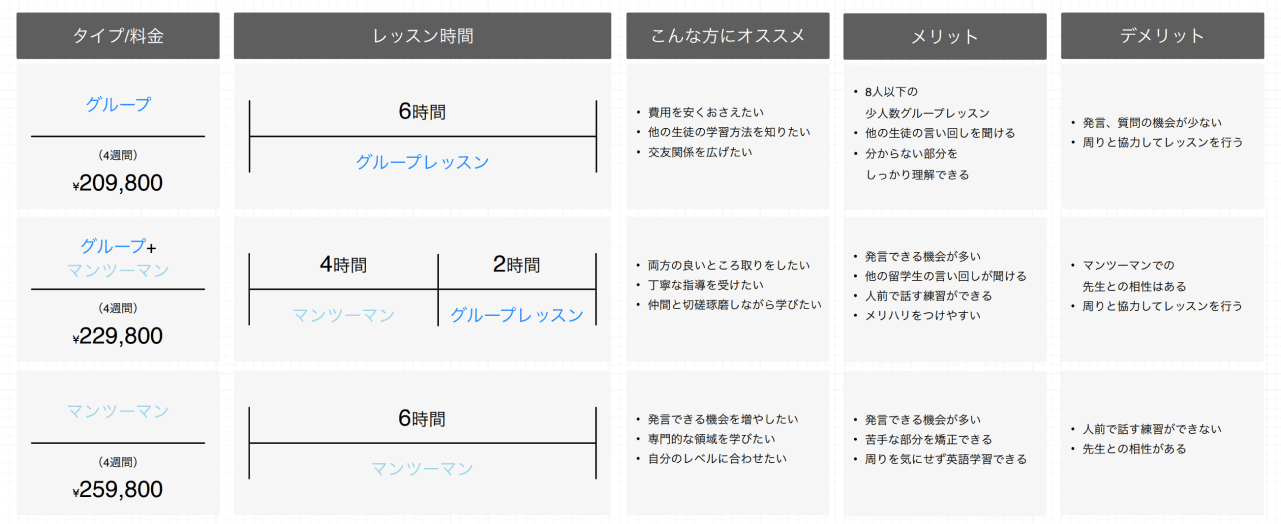 | タイプ/料金 | レッスン時間 | こんな方にオススメ | メリット | デメリット |
|---|---|---|---|---|
| グループ (4週間) ¥209,800 | 6時間 グループレッスン | • 費用を安くおさえたい • 他の生徒の学習方法を知りたい • 交友関係を広げたい | • 8人以下の少人数グループレッスン • 他の生徒の言い回しを聞ける • 分からない部分をしっかり理解できる | • 発言、質問の機会が少ない • 周りと協力してレッスンを行う |
| グループ+マンツーマン (4週間) ¥229,800 | 4時間 マンツーマン 2時間 グループレッスン | • 両方の良いところ取りをしたい • 丁寧な指導を受けたい • 仲間と切磋琢磨しながら学びたい | • 発言できる機会が多い • 他の留学生の言い回しが聞ける • 人前で話す練習ができる • メリハリをつけやすい | • マンツーマンでの先生との相性はある • 周りと協力してレッスンを行う |
| マンツーマン (4週間) ¥259,800 | 6時間 マンツーマン | • 発言できる機会を増やしたい • 専門的な領域を学びたい • 自分のレベルに合わせたい | • 発言できる機会が多い • 苦手な部分を矯正できる • 周りを気にせず英語学習できる | • 人前で話す練習ができない • 先生との相性がある |